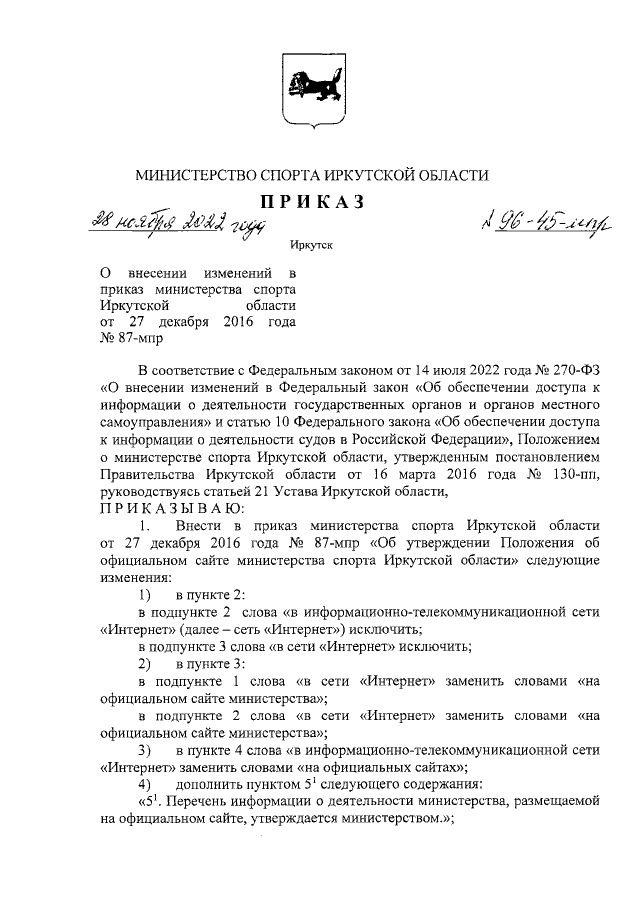 МИНИСТЕРСТВО СПОРТА ИРКУТСКОЙ ОБЛАСТИ

ПРИКАЗ

28 ноября 2022 года

№ 96-45-мпр

Иркутск

О внесении изменений в приказ министерства спорта Иркутской области от 27 декабря 2016 года № 87-мпр

В соответствие с Федеральным законом от 14 июля 2022 года № 270-ФЗ «О внесении изменений в Федеральный закон «Об обеспечении доступа к информации о деятельности государственных органов и органов местного самоуправления» и статью 10 Федерального закона «Об обеспечении доступа к информации о деятельности судов в Российской Федерации», Положением о министерстве спорта Иркутской области, утвержденным постановлением Правительства Иркутской области от 16 марта 2016 года № 130-пп, руководствуясь статьей 21 Устава Иркутской области,

ПРИКАЗЫВАЮ:

1. Внести в приказ министерства спорта Иркутской области от 27 декабря 2016 года № 87-мпр «Об утверждении Положения об официальном сайте министерства спорта Иркутской области» следующие изменения:

1) в пункте 2:

в подпункте 2 слова «в информационно-телекоммуникационной сети «Интернет» (далее – сеть «Интернет») исключить;

в подпункте 3 слова «в сети «Интернет» исключить;

2) в пункте 3:

в подпункте 1 слова «в сети «Интернет» заменить словами «на официальном сайте министерства»;

в подпункте 2 слова «в сети «Интернет» заменить словами «на официальном сайте министерства»;

3) в пункте 4 слова «в информационно-телекоммуникационной сети «Интернет» заменить словами «на официальных сайтах»;

4) дополнить пунктом $5^1$ следующего содержания:

«$5^1$. Перечень информации о деятельности министерства, размещаемой на официальном сайте, утверждается министерством.»;